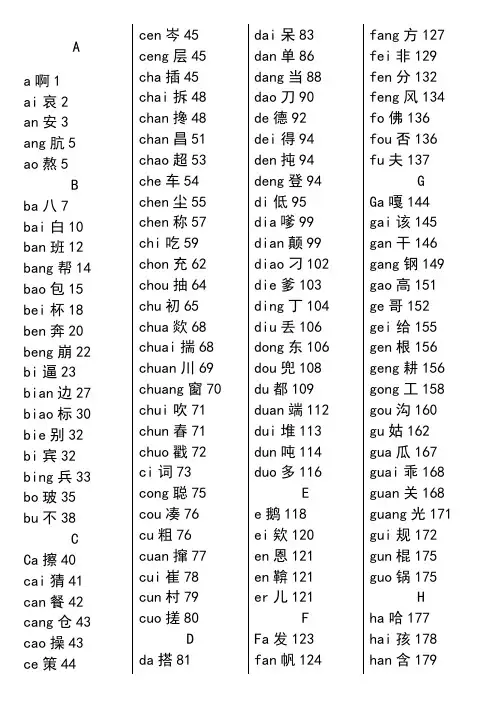 A

a 啊 1
ai 哀 2
an 安 3
ang 肮 5
ao 熬 5

B

ba 八 7
bai 白 10
ban 班 12
bang 帮 14
bao 包 15
bei 杯 18
ben 奔 20
beng 崩 22
bi 逼 23
bian 边 27
biao 标 30
bie 别 32
bi 宾 32
bing 兵 33
bo 玻 35
bu 不 38

C

Ca 擦 40
cai 猜 41
can 餐 42
cang 仓 43
cao 操 43
ce 策 44

cen 岑 45
ceng 层 45
cha 插 45
chai 拆 48
chan 搀 48
chan 昌 51
chao 超 53
che 车 54
chen 尘 55
chen 称 57
chi 吃 59
chon 充 62
chou 抽 64
chu 初 65
chua 欻 68
chuai 揣 68
chuan 川 69
chuang 窗 70
chui 吹 71
chun 春 71
chuo 戳 72
ci 词 73
cong 聪 75
cou 凑 76
cu 粗 76
cuan 撺 77
cui 崔 78
cun 村 79
cuo 搓 80

D

da 搭 81

dai 呆 83
dan 单 86
dang 当 88
dao 刀 90
de 德 92
dei 得 94
den 扽 94
deng 登 94
di 低 95
dia 嗲 99
dian 颠 99
diao 刁 102
die 爹 103
ding 丁 104
diu 丢 106
dong 东 106
dou 兜 108
du 都 109
duan 端 112
dui 堆 113
dun 吨 114
duo 多 116

E

e 鹅 118
ei 欸 120
en 恩 121
en 鞥 121
er 儿 121

F

Fa 发 123
fan 帆 124

fang 方 127
fei 非 129
fen 分 132
feng 风 134
fo 佛 136
fou 否 136
fu 夫 137

G

Ga 嘎 144
gai 该 145
gan 干 146
gang 钢 149
gao 高 151
ge 哥 152
gei 给 155
gen 根 156
geng 耕 156
gong 工 158
gou 沟 160
gu 姑 162
gua 瓜 167
guai 乖 168
guan 关 168
guang 光 171
gui 规 172
gun 棍 175
guo 锅 175

H

ha 哈 177
hai 孩 178
han 含 179